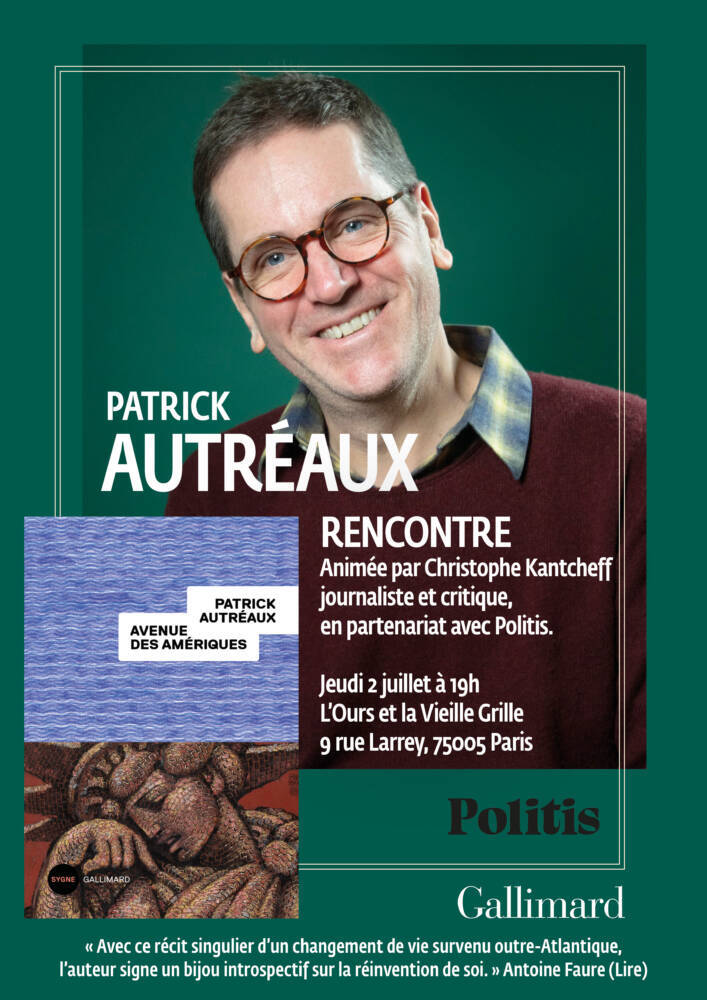 PATRICK
AUTRÉAUX

PATRICK
AUTRÉAUX
AVENUE
DES AMÉRIQUES

SYGNE GALLIMARD

RENCONTRE
Animée par Christophe Kantcheff journaliste et critique, en partenariat avec Politis.

Jeudi 2 juillet à 19h
L'Ours et la Vieille Grille
9 rue Larrey, 75005 Paris

Politis

Gallimard

« Avec ce récit singulier d'un changement de vie survenu outre-Atlantique, l'auteur signe un bijou introspectif sur la réinvention de soi. » Antoine Faure (Lire)